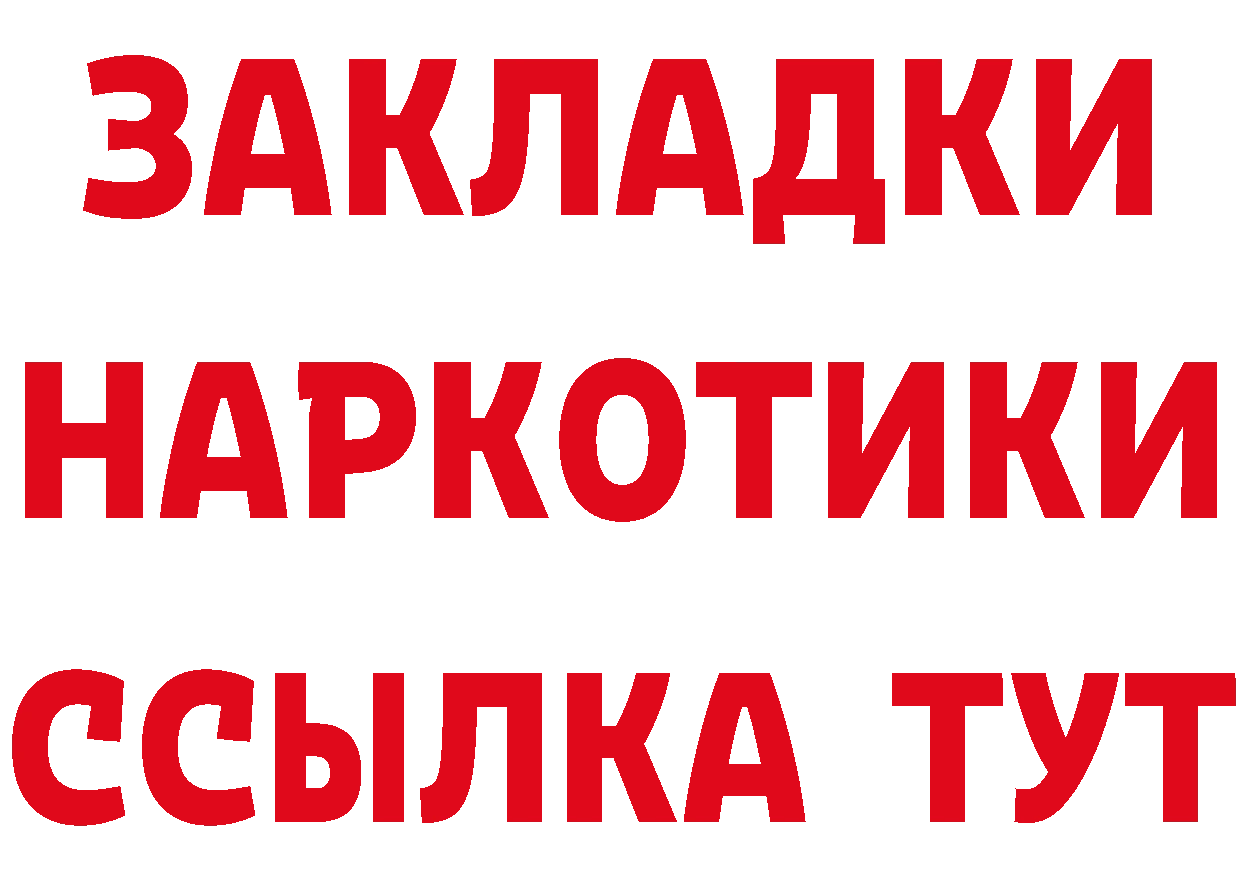 ЗАКЛАДКИ НАРКОТИКИ ССЫЛКА ТУТ